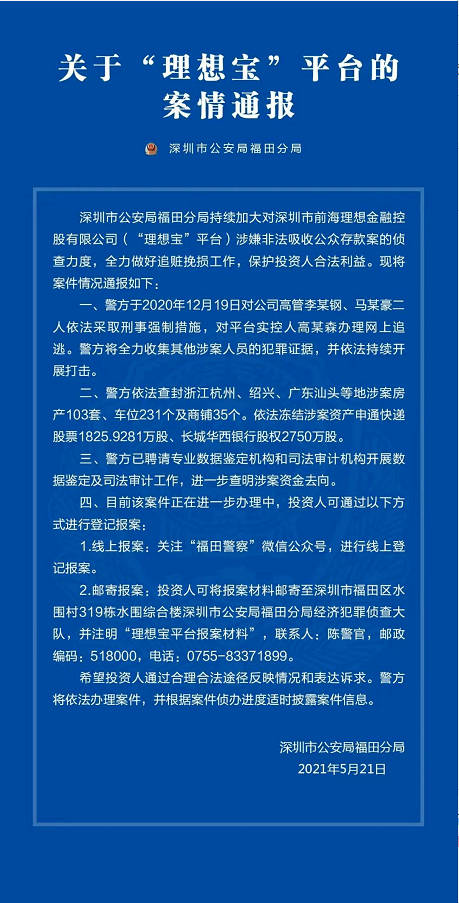 关于“理想宝”平台的案情通报

深圳市公安局福田分局

深圳市公安局福田分局持续加大对深圳市前海理想金融控股有限公司（“理想宝”平台）涉嫌非法吸收公众存款案的侦查力度，全力做好追赃挽损工作，保护投资人合法利益。现将案件情况通报如下：

一、警方于2020年12月19日对公司高管李某钢、马某豪二人依法采取刑事强制措施，对平台实控人高某森办理网上追逃。警方将全力收集其他涉案人员的犯罪证据，并依法持续开展打击。

二、警方依法查封浙江杭州、绍兴、广东汕头等地涉案房产103套、车位231个及商铺35个。依法冻结涉案资产申通快递股票1825.9281万股、长城华西银行股权2750万股。

三、警方已聘请专业数据鉴定机构和司法审计机构开展数据鉴定及司法审计工作，进一步查明涉案资金去向。

四、目前该案件正在进一步办理中，投资人可通过以下方式进行登记报案：

1.线上报案：关注“福田警察”微信公众号，进行线上登记报案。

2.邮寄报案：投资人可将报案材料邮寄至深圳市福田区水围村319栋水围综合楼深圳市公安局福田分局经济犯罪侦查大队，并注明“理想宝平台报案材料”，联系人：陈警官，邮政编码：518000，电话：0755-83371899。

希望投资人通过合理合法途径反映情况和表达诉求。警方将依法办理案件，并根据案件侦办进度适时披露案件信息。

深圳市公安局福田分局
2021年5月21日